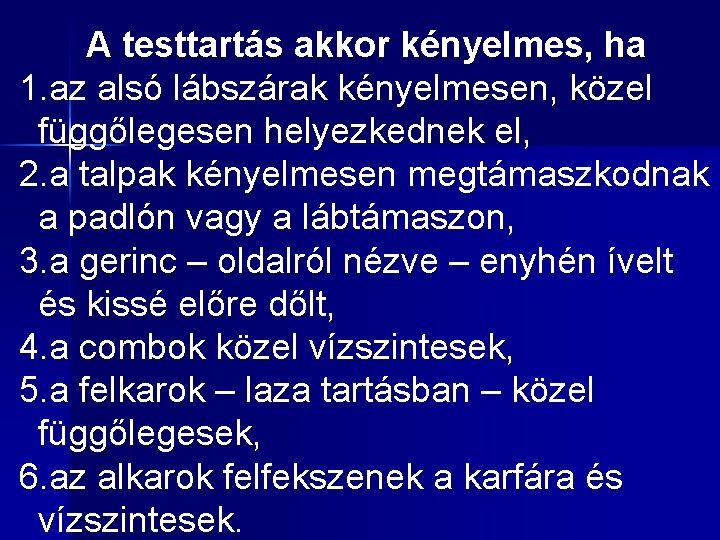 A testtartás akkor kényelmes, ha

1.az alsó lábszárak kényelmesen, közel függőlegesen helyezkednek el,

2.a talpak kényelmesen megtámaszkodnak a padlón vagy a lábtámaszon,

3.a gerinc – oldalról nézve – enyhén ívelt és kissé előre dőlt,

4.a combok közel vízszintesek,

5.a felkarok – laza tartásban – közel függőlegesek,

6.az alkarok felfekszenek a karfára és vízszintesek.